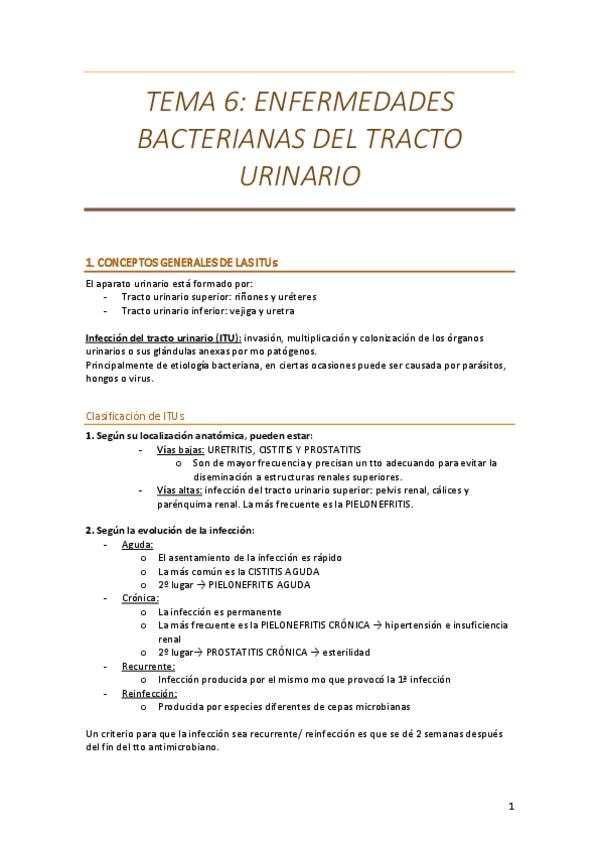 TEMA 6: ENFERMEDADES BACTERIANAS DEL TRACTO URINARIO

1. CONCEPTOS GENERALES DE LAS ITUs

El aparato urinario está formado por:
- Tracto urinario superior: riñones y uréteres
- Tracto urinario inferior: vejiga y uretra

Infección del tracto urinario (ITU): invasión, multiplicación y colonización de los órganos urinarios o sus glándulas anexas por mo patógenos.
Principalmente de etiología bacteriana, en ciertas ocasiones puede ser causada por parásitos, hongos o virus.

Clasificación de ITUs

1. Según su localización anatómica, pueden estar:
- Vías bajas: URETRITIS, CISTITIS Y PROSTATITIS
  o Son de mayor frecuencia y precisan un tto adecuando para evitar la diseminación a estructuras renales superiores.
- Vías altas: infección del tracto urinario superior: pelvis renal, cálices y parénquima renal. La más frecuente es la PIELONEFRITIS.

2. Según la evolución de la infección:
- Aguda:
  o El asentamiento de la infección es rápido
  o La más común es la CISTITIS AGUDA
  o 2º lugar → PIELONEFRITIS AGUDA
- Crónica:
  o La infección es permanente
  o La más frecuente es la PIELONEFRITIS CRÓNICA → hipertensión e insuficiencia renal
  o 2º lugar→ PROSTATITIS CRÓNICA → esterilidad
- Recurrente:
  o Infección producida por el mismo mo que provocó la 1ª infección
- Reinfección:
  o Producida por especies diferentes de cepas microbianas

Un criterio para que la infección sea recurrente/ reinfección es que se dé 2 semanas después del fin del tto antimicrobiano.

1